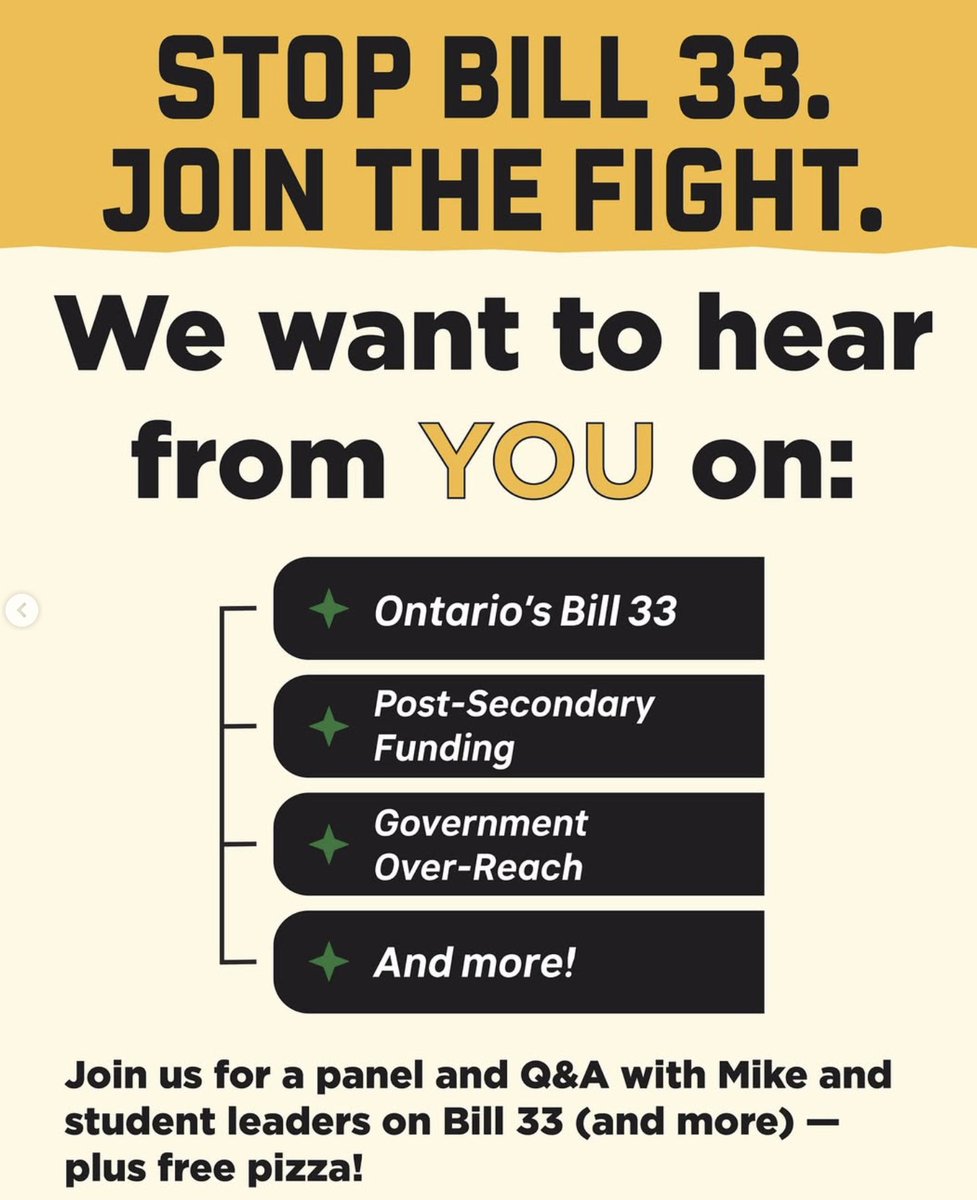 STOP BILL 33.
JOIN THE FIGHT.

We want to hear from YOU on:

Ontario's Bill 33

Post-Secondary Funding

Government Over-Reach

And more!

Join us for a panel and Q&A with Mike and student leaders on Bill 33 (and more) — plus free pizza!